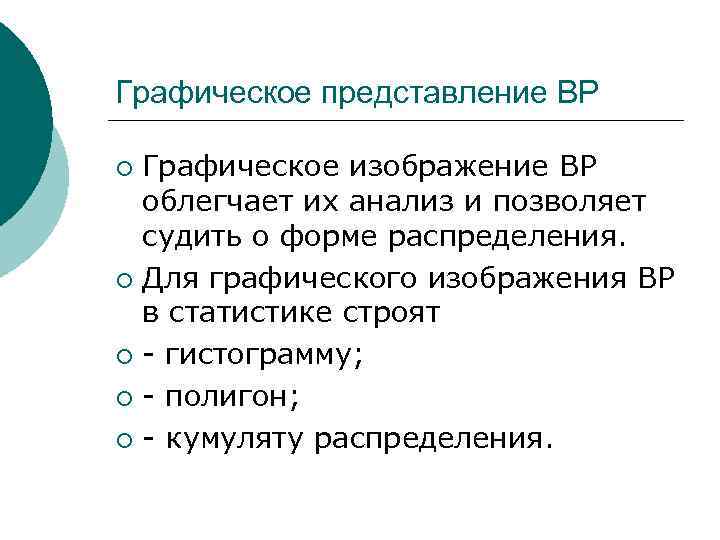 Графическое представление ВР

• Графическое изображение ВР облегчает их анализ и позволяет судить о форме распределения.

• Для графического изображения ВР в статистике строят

• - гистограмму;

• - полигон;

• - кумуляту распределения.